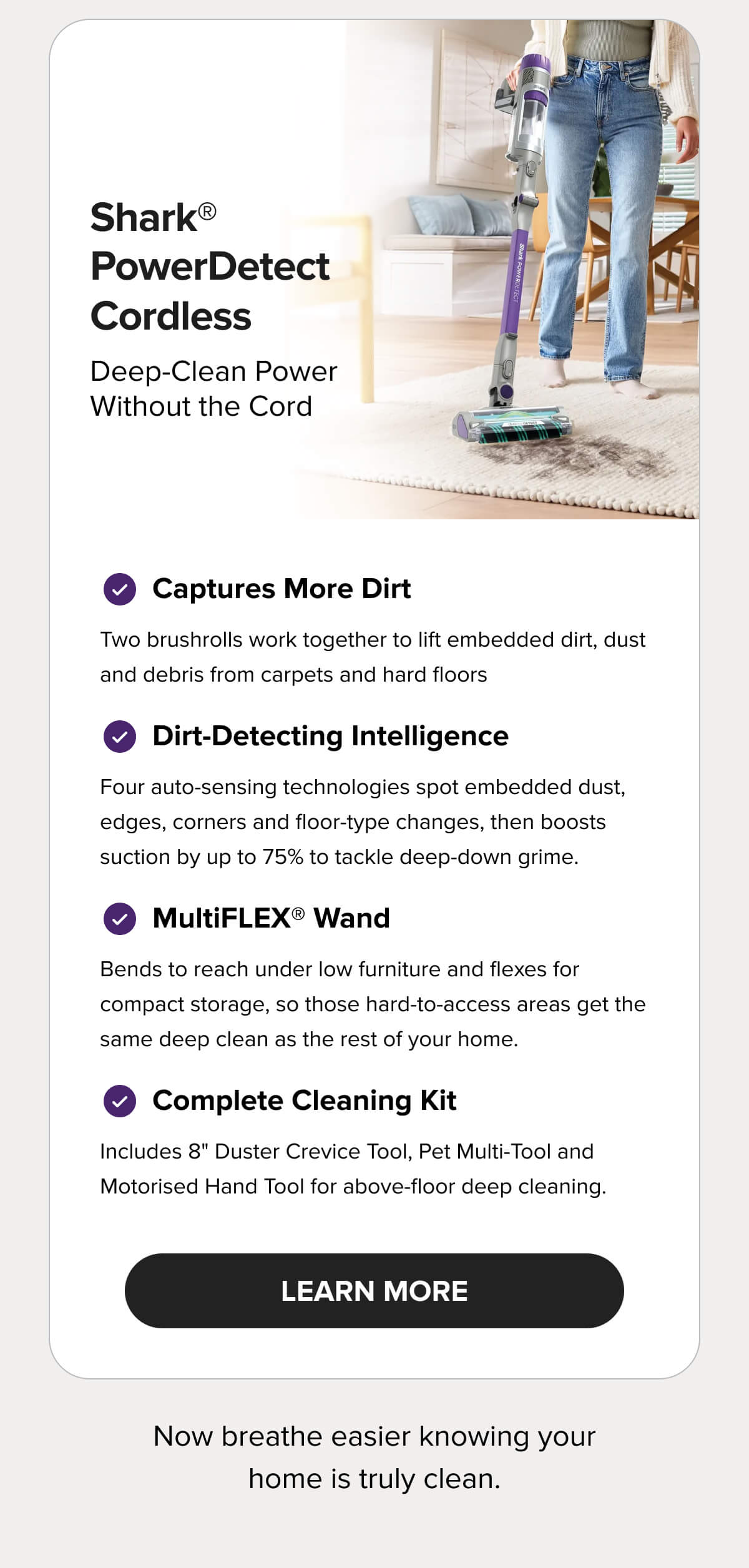 Shark®
PowerDetect
Cordless

Deep-Clean Power Without the Cord

Shark POWERDETECT

Captures More Dirt

Two brushrolls work together to lift embedded dirt, dust and debris from carpets and hard floors

Dirt-Detecting Intelligence

Four auto-sensing technologies spot embedded dust, edges, corners and floor-type changes, then boosts suction by up to 75% to tackle deep-down grime.

MultiFLEX® Wand

Bends to reach under low furniture and flexes for compact storage, so those hard-to-access areas get the same deep clean as the rest of your home.

Complete Cleaning Kit

Includes 8" Duster Crevice Tool, Pet Multi-Tool and Motorised Hand Tool for above-floor deep cleaning.

LEARN MORE

Now breathe easier knowing your home is truly clean.